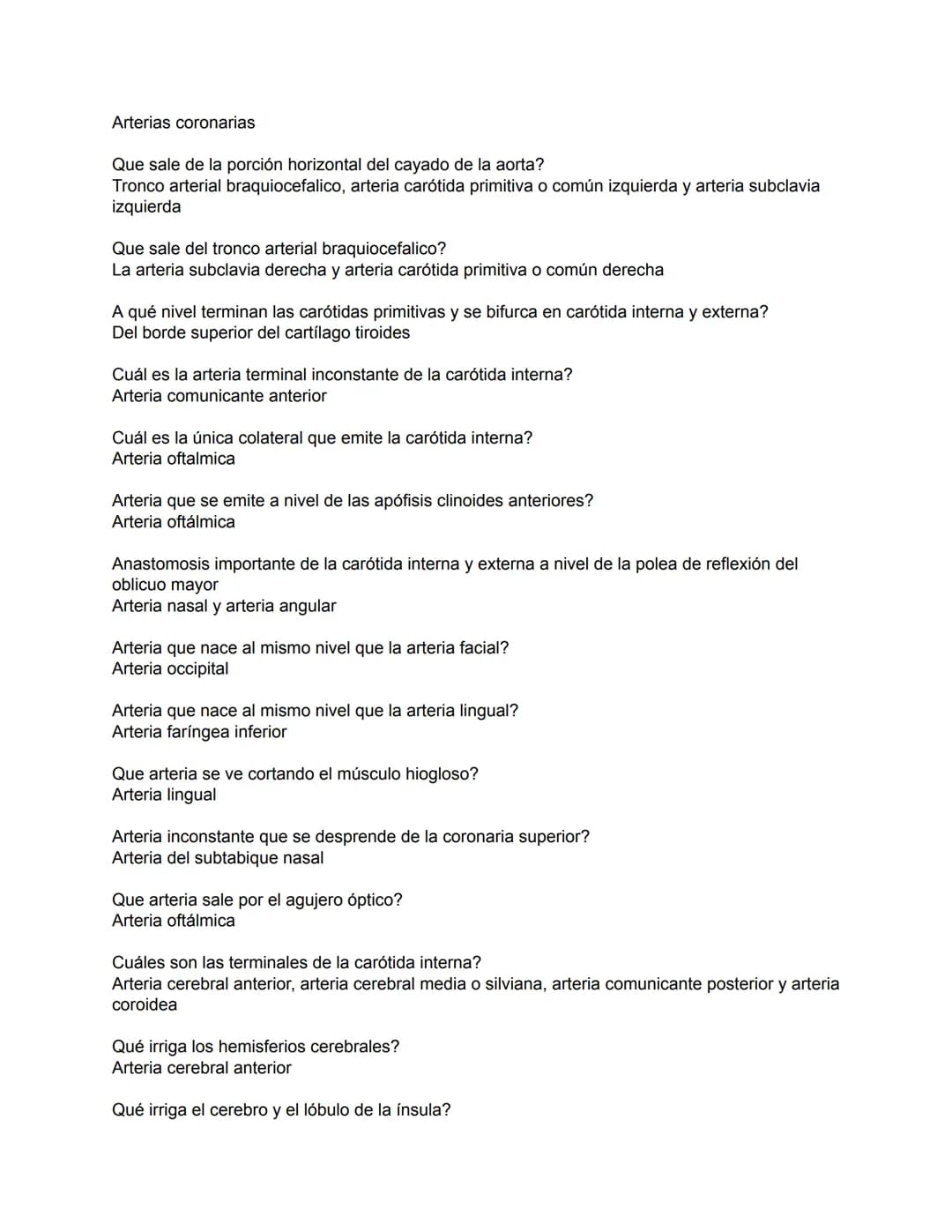 Arterias coronarias

Que sale de la porción horizontal del cayado de la aorta?
Tronco arterial braquiocefalico, arteria carótida primitiva o común izquierda y arteria subclavia izquierda

Que sale del tronco arterial braquiocefalico?
La arteria subclavia derecha y arteria carótida primitiva o común derecha

A qué nivel terminan las carótidas primitivas y se bifurca en carótida interna y externa?
Del borde superior del cartílago tiroides

Cuál es la arteria terminal inconstante de la carótida interna?
Arteria comunicante anterior

Cuál es la única colateral que emite la carótida interna?
Arteria oftalmica

Arteria que se emite a nivel de las apófisis clinoides anteriores?
Arteria oftálmica

Anastomosis importante de la carótida interna y externa a nivel de la polea de reflexión del oblicuo mayor
Arteria nasal y arteria angular

Arteria que nace al mismo nivel que la arteria facial?
Arteria occipital

Arteria que nace al mismo nivel que la arteria lingual?
Arteria faríngea inferior

Que arteria se ve cortando el músculo hiogloso?
Arteria lingual

Arteria inconstante que se desprende de la coronaria superior?
Arteria del subtabique nasal

Que arteria sale por el agujero óptico?
Arteria oftálmica

Cuáles son las terminales de la carótida interna?
Arteria cerebral anterior, arteria cerebral media o silviana, arteria comunicante posterior y arteria coroidea

Qué irriga los hemisferios cerebrales?
Arteria cerebral anterior

Qué irriga el cerebro y el lóbulo de la ínsula?